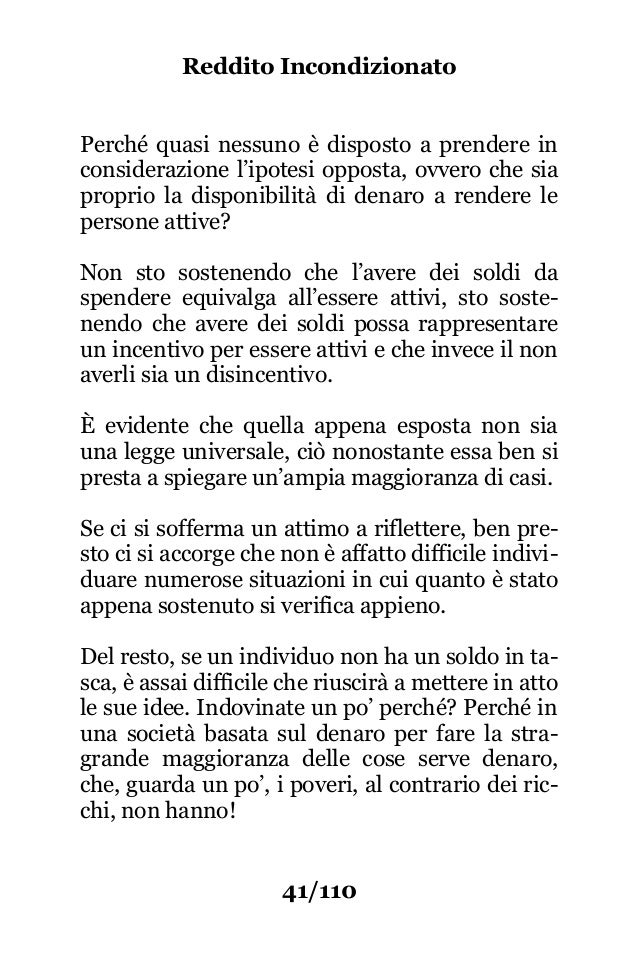 Reddito Incondizionato

Perché quasi nessuno è disposto a prendere in considerazione l'ipotesi opposta, ovvero che sia proprio la disponibilità di denaro a rendere le persone attive?

Non sto sostenendo che l'avere dei soldi da spendere equivalga all'essere attivi, sto sostenendo che avere dei soldi possa rappresentare un incentivo per essere attivi e che invece il non averli sia un disincentivo.

È evidente che quella appena esposta non sia una legge universale, ciò nonostante essa ben si presta a spiegare un'ampia maggioranza di casi.

Se ci si sofferma un attimo a riflettere, ben presto ci si accorge che non è affatto difficile individuare numerose situazioni in cui quanto è stato appena sostenuto si verifica appieno.

Del resto, se un individuo non ha un soldo in tasca, è assai difficile che riuscirà a mettere in atto le sue idee. Indovinate un po' perché? Perché in una società basata sul denaro per fare la stragrande maggioranza delle cose serve denaro, che, guarda un po', i poveri, al contrario dei ricchi, non hanno!

41/110